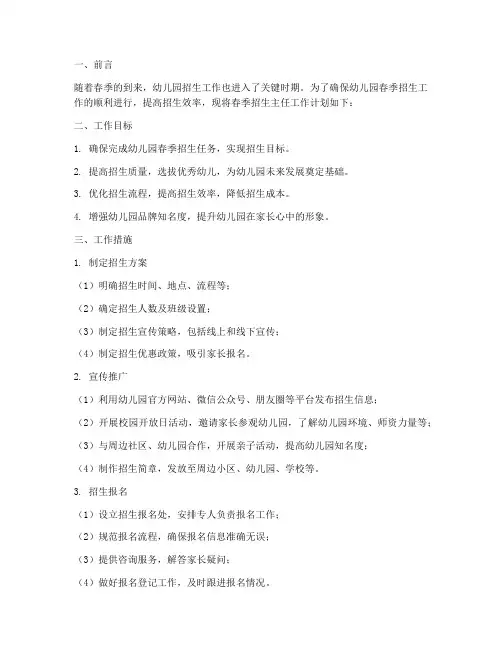 一、前言

随着春季的到来，幼儿园招生工作也进入了关键时期。为了确保幼儿园春季招生工作的顺利进行，提高招生效率，现将春季招生主任工作计划如下：

二、工作目标

1. 确保完成幼儿园春季招生任务，实现招生目标。

2. 提高招生质量，选拔优秀幼儿，为幼儿园未来发展奠定基础。

3. 优化招生流程，提高招生效率，降低招生成本。

4. 增强幼儿园品牌知名度，提升幼儿园在家长心中的形象。

三、工作措施

1. 制定招生方案

（1）明确招生时间、地点、流程等；

（2）确定招生人数及班级设置；

（3）制定招生宣传策略，包括线上和线下宣传；

（4）制定招生优惠政策，吸引家长报名。

2. 宣传推广

（1）利用幼儿园官方网站、微信公众号、朋友圈等平台发布招生信息；

（2）开展校园开放日活动，邀请家长参观幼儿园，了解幼儿园环境、师资力量等；

（3）与周边社区、幼儿园合作，开展亲子活动，提高幼儿园知名度；

（4）制作招生简章，发放至周边小区、幼儿园、学校等。

3. 招生报名

（1）设立招生报名处，安排专人负责报名工作；

（2）规范报名流程，确保报名信息准确无误；

（3）提供咨询服务，解答家长疑问；

（4）做好报名登记工作，及时跟进报名情况。